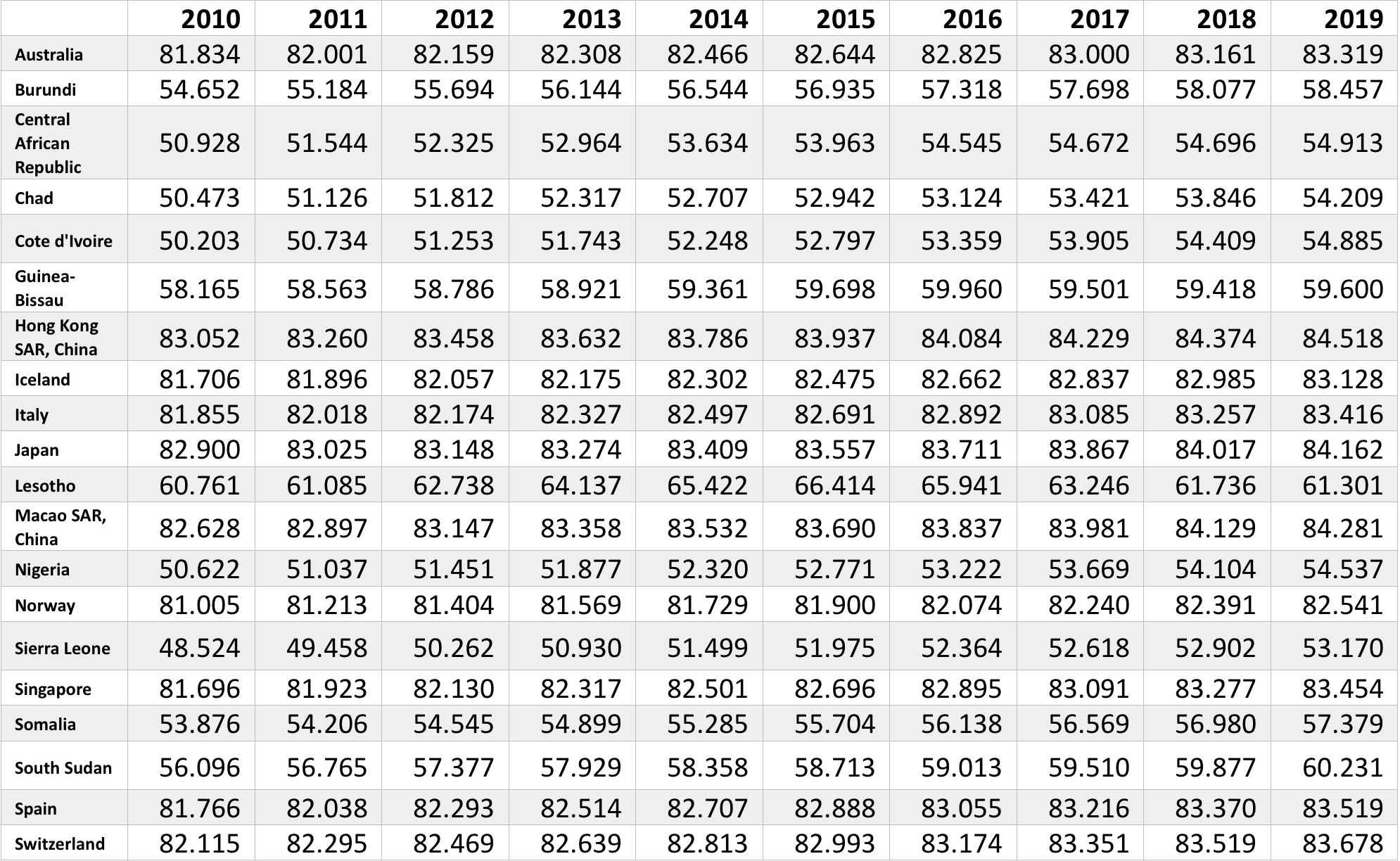 | | 2010 | 2011 | 2012 | 2013 | 2014 | 2015 | 2016 | 2017 | 2018 | 2019 |
|---|---|---|---|---|---|---|---|---|---|---|
| Australia | 81.834 | 82.001 | 82.159 | 82.308 | 82.466 | 82.644 | 82.825 | 83.000 | 83.161 | 83.319 |
| Burundi | 54.652 | 55.184 | 55.694 | 56.144 | 56.544 | 56.935 | 57.318 | 57.698 | 58.077 | 58.457 |
| Central African Republic | 50.928 | 51.544 | 52.325 | 52.964 | 53.634 | 53.963 | 54.545 | 54.672 | 54.696 | 54.913 |
| Chad | 50.473 | 51.126 | 51.812 | 52.317 | 52.707 | 52.942 | 53.124 | 53.421 | 53.846 | 54.209 |
| Cote d'Ivoire | 50.203 | 50.734 | 51.253 | 51.743 | 52.248 | 52.797 | 53.359 | 53.905 | 54.409 | 54.885 |
| Guinea-Bissau | 58.165 | 58.563 | 58.786 | 58.921 | 59.361 | 59.698 | 59.960 | 59.501 | 59.418 | 59.600 |
| Hong Kong SAR, China | 83.052 | 83.260 | 83.458 | 83.632 | 83.786 | 83.937 | 84.084 | 84.229 | 84.374 | 84.518 |
| Iceland | 81.706 | 81.896 | 82.057 | 82.175 | 82.302 | 82.475 | 82.662 | 82.837 | 82.985 | 83.128 |
| Italy | 81.855 | 82.018 | 82.174 | 82.327 | 82.497 | 82.691 | 82.892 | 83.085 | 83.257 | 83.416 |
| Japan | 82.900 | 83.025 | 83.148 | 83.274 | 83.409 | 83.557 | 83.711 | 83.867 | 84.017 | 84.162 |
| Lesotho | 60.761 | 61.085 | 62.738 | 64.137 | 65.422 | 66.414 | 65.941 | 63.246 | 61.736 | 61.301 |
| Macao SAR, China | 82.628 | 82.897 | 83.147 | 83.358 | 83.532 | 83.690 | 83.837 | 83.981 | 84.129 | 84.281 |
| Nigeria | 50.622 | 51.037 | 51.451 | 51.877 | 52.320 | 52.771 | 53.222 | 53.669 | 54.104 | 54.537 |
| Norway | 81.005 | 81.213 | 81.404 | 81.569 | 81.729 | 81.900 | 82.074 | 82.240 | 82.391 | 82.541 |
| Sierra Leone | 48.524 | 49.458 | 50.262 | 50.930 | 51.499 | 51.975 | 52.364 | 52.618 | 52.902 | 53.170 |
| Singapore | 81.696 | 81.923 | 82.130 | 82.317 | 82.501 | 82.696 | 82.895 | 83.091 | 83.277 | 83.454 |
| Somalia | 53.876 | 54.206 | 54.545 | 54.899 | 55.285 | 55.704 | 56.138 | 56.569 | 56.980 | 57.379 |
| South Sudan | 56.096 | 56.765 | 57.377 | 57.929 | 58.358 | 58.713 | 59.013 | 59.510 | 59.877 | 60.231 |
| Spain | 81.766 | 82.038 | 82.293 | 82.514 | 82.707 | 82.888 | 83.055 | 83.216 | 83.370 | 83.519 |
| Switzerland | 82.115 | 82.295 | 82.469 | 82.639 | 82.813 | 82.993 | 83.174 | 83.351 | 83.519 | 83.678 |